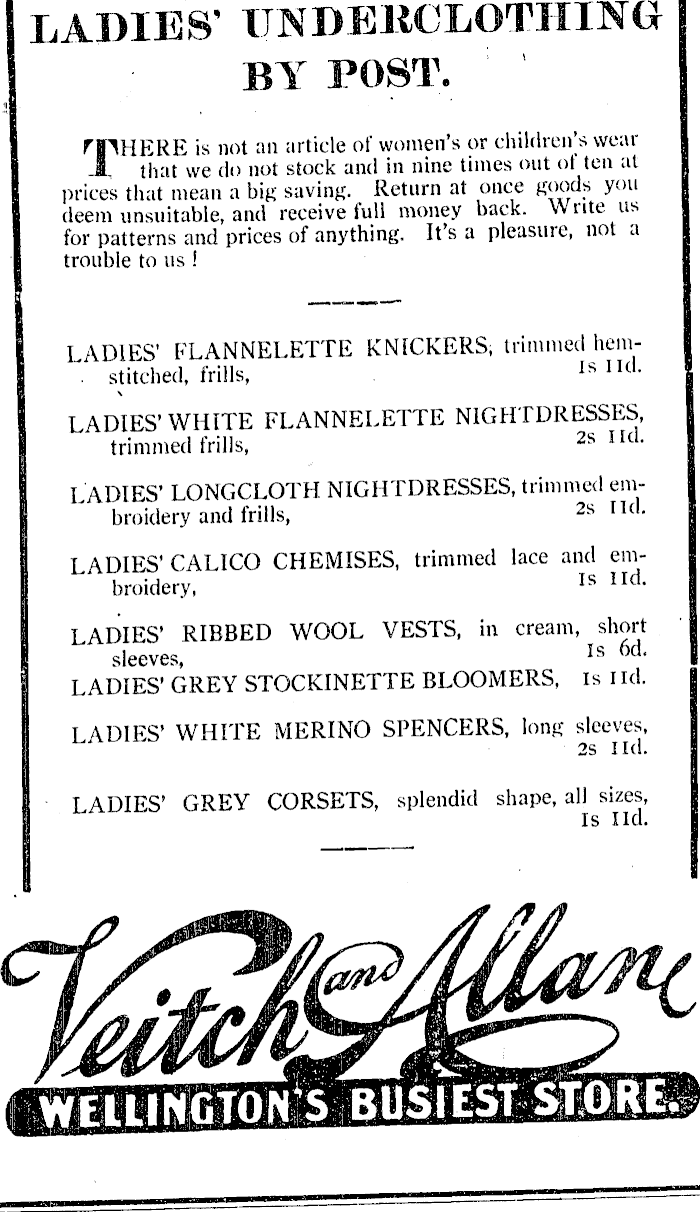 LADIES' UNDERCLOTHING BY POST.

THERE is not an article of women's or children's wear that we do not stock and in nine times out of ten at prices that mean a big saving. Return at once goods you deem unsuitable, and receive full money back. Write us for patterns and prices of anything. It's a pleasure, not a trouble to us !

LADIES' FLANNELETTE KNICKERS, trimmed hemstitched, frills, 1s 11d.

LADIES' WHITE FLANNELETTE NIGHTDRESSES, trimmed frills, 2s 11d.

LADIES' LONGCLOTH NIGHTDRESSES, trimmed embroidery and frills, 2s 11d.

LADIES' CALICO CHEMISES, trimmed lace and embroidery, 1s 11d.

LADIES' RIBBED WOOL VESTS, in cream, short sleeves, 1s 6d.

LADIES' GREY STOCKINETTE BLOOMERS, 1s 11d.

LADIES' WHITE MERINO SPENCERS, long sleeves, 2s 11d.

LADIES' GREY CORSETS, splendid shape, all sizes, 1s 11d.

Veitch and Allan

WELLINGTON'S BUSIEST STORE.